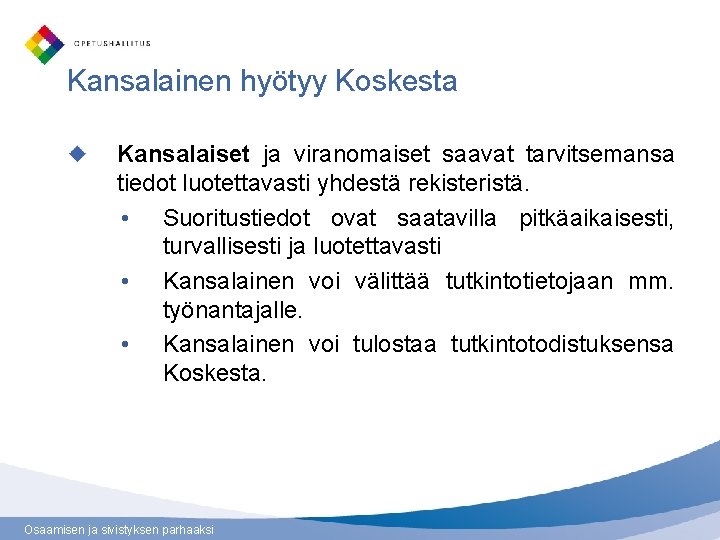 OPETUSHALLITUS

Kansalainen hyötyy Koskesta

Kansalaiset ja viranomaiset saavat tarvitsemansa tiedot luotettavasti yhdestä rekisteristä.

• Suoritustiedot ovat saatavilla pitkäaikaisesti, turvallisesti ja luotettavasti

• Kansalainen voi välittää tutkintotietojaan mm. työnantajalle.

• Kansalainen voi tulostaa tutkintotodistuksensa Koskesta.

Osaamisen ja sivistyksen parhaaksi